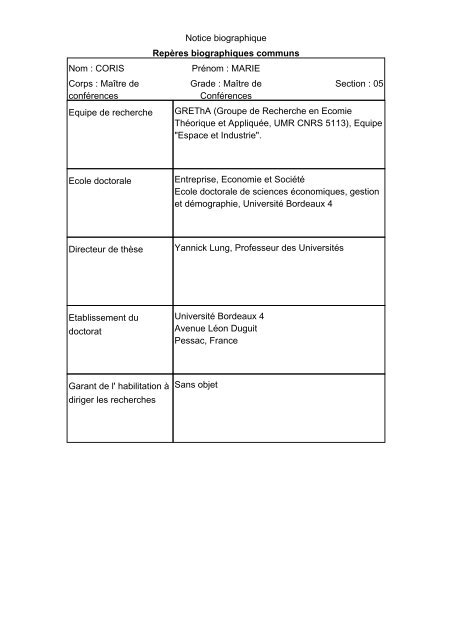 Notice biographique

Repères biographiques communs

Nom : CORIS Prénom : MARIE

Corps : Maître de conférences Grade : Maître de Conférences Section : 05

| | |
|---|---|
| Equipe de recherche | GREThA (Groupe de Recherche en Ecomie Théorique et Appliquée, UMR CNRS 5113), Equipe "Espace et Industrie". |
| Ecole doctorale | Entreprise, Economie et Société Ecole doctorale de sciences économiques, gestion et démographie, Université Bordeaux 4 |
| Directeur de thèse | Yannick Lung, Professeur des Universités |
| Etablissement du doctorat | Université Bordeaux 4 Avenue Léon Duguit Pessac, France |
| Garant de l' habilitation à diriger les recherches | Sans objet |